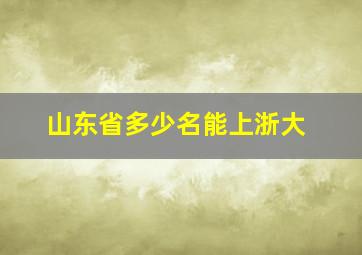 山东省多少名能上浙大